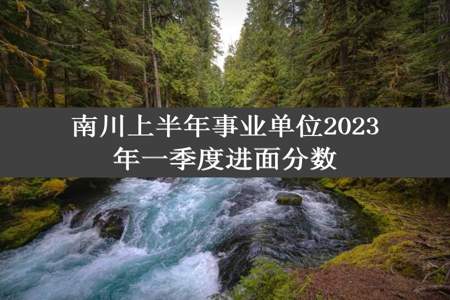 南川上半年事业单位2023年一季度进面分数